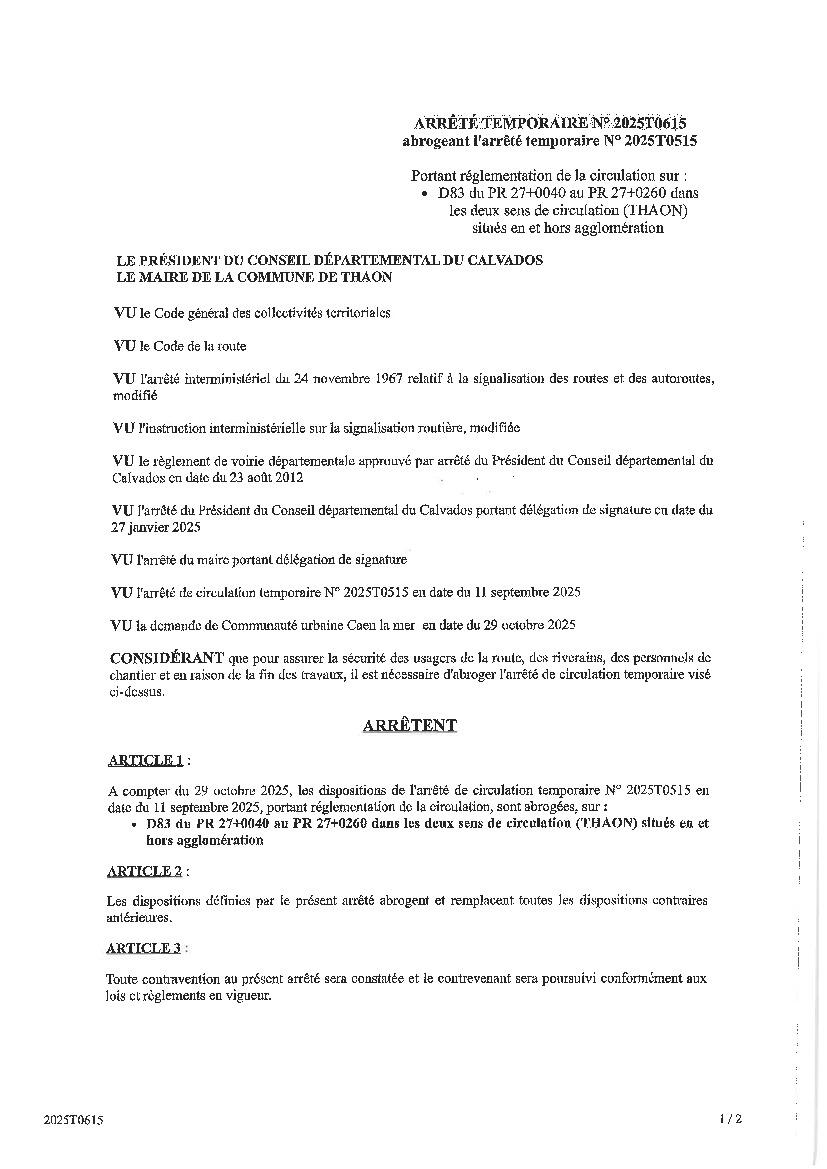 ARRÊTÉ TEMPORAIRE N° 2025T0615
abrogeant l'arrêté temporaire N° 2025T0515

Portant réglementation de la circulation sur :
• D83 du PR 27+0040 au PR 27+0260 dans les deux sens de circulation (THAON) situés en et hors agglomération

LE PRÉSIDENT DU CONSEIL DÉPARTEMENTAL DU CALVADOS
LE MAIRE DE LA COMMUNE DE THAON

VU le Code général des collectivités territoriales

VU le Code de la route

VU l'arrêté interministériel du 24 novembre 1967 relatif à la signalisation des routes et des autoroutes, modifié

VU l'instruction interministérielle sur la signalisation routière, modifiée

VU le règlement de voirie départementale approuvé par arrêté du Président du Conseil départemental du Calvados en date du 23 août 2012

VU l'arrêté du Président du Conseil départemental du Calvados portant délégation de signature en date du 27 janvier 2025

VU l'arrêté du maire portant délégation de signature

VU l'arrêté de circulation temporaire N° 2025T0515 en date du 11 septembre 2025

VU la demande de Communauté urbaine Caen la mer en date du 29 octobre 2025

CONSIDÉRANT que pour assurer la sécurité des usagers de la route, des riverains, des personnels de chantier et en raison de la fin des travaux, il est nécessaire d'abroger l'arrêté de circulation temporaire visé ci-dessus.

ARRÊTENT

ARTICLE 1 :

A compter du 29 octobre 2025, les dispositions de l'arrêté de circulation temporaire N° 2025T0515 en date du 11 septembre 2025, portant réglementation de la circulation, sont abrogées, sur :
• D83 du PR 27+0040 au PR 27+0260 dans les deux sens de circulation (THAON) situés en et hors agglomération

ARTICLE 2 :

Les dispositions définies par le présent arrêté abrogent et remplacent toutes les dispositions contraires antérieures.

ARTICLE 3 :

Toute contravention au présent arrêté sera constatée et le contrevenant sera poursuivi conformément aux lois et règlements en vigueur.

2025T0615

1 / 2